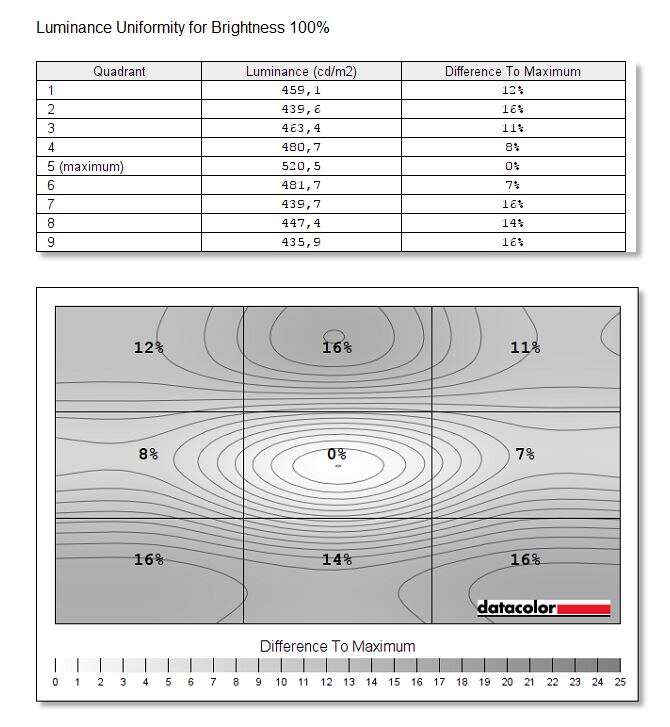 Luminance Uniformity for Brightness 100%

| Quadrant | Luminance (cd/m2) | Difference To Maximum |
|---|---|---|
| 1 | 459,1 | 12% |
| 2 | 439,6 | 16% |
| 3 | 463,4 | 11% |
| 4 | 480,7 | 8% |
| 5 (maximum) | 520,5 | 0% |
| 6 | 481,7 | 7% |
| 7 | 439,7 | 16% |
| 8 | 447,4 | 14% |
| 9 | 435,9 | 16% |

12%
16%
11%
8%
0%
7%
16%
14%
16%

datacolor

Difference To Maximum

0 1 2 3 4 5 6 7 8 9 10 11 12 13 14 15 16 17 18 19 20 21 22 23 24 25